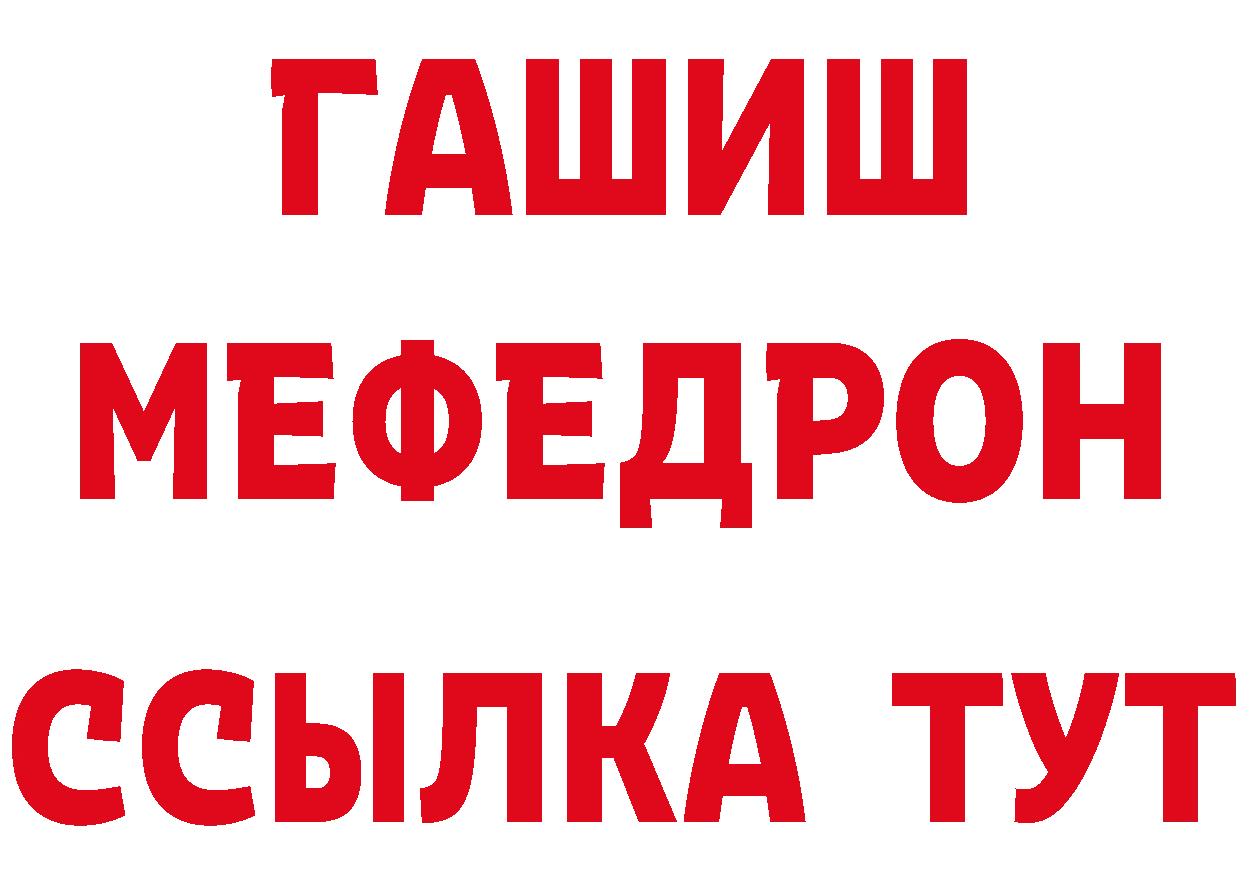 ГАШИШ
МЕФЕДРОН
ССЫЛКА ТУТ